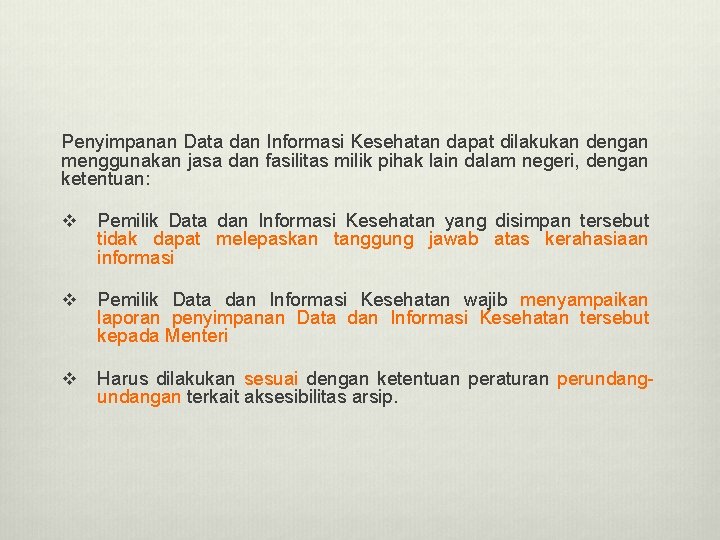 Penyimpanan Data dan Informasi Kesehatan dapat dilakukan dengan menggunakan jasa dan fasilitas milik pihak lain dalam negeri, dengan ketentuan:

❖ Pemilik Data dan Informasi Kesehatan yang disimpan tersebut tidak dapat melepaskan tanggung jawab atas kerahasiaan informasi

❖ Pemilik Data dan Informasi Kesehatan wajib menyampaikan laporan penyimpanan Data dan Informasi Kesehatan tersebut kepada Menteri

❖ Harus dilakukan sesuai dengan ketentuan peraturan perundang-undangan terkait aksesibilitas arsip.